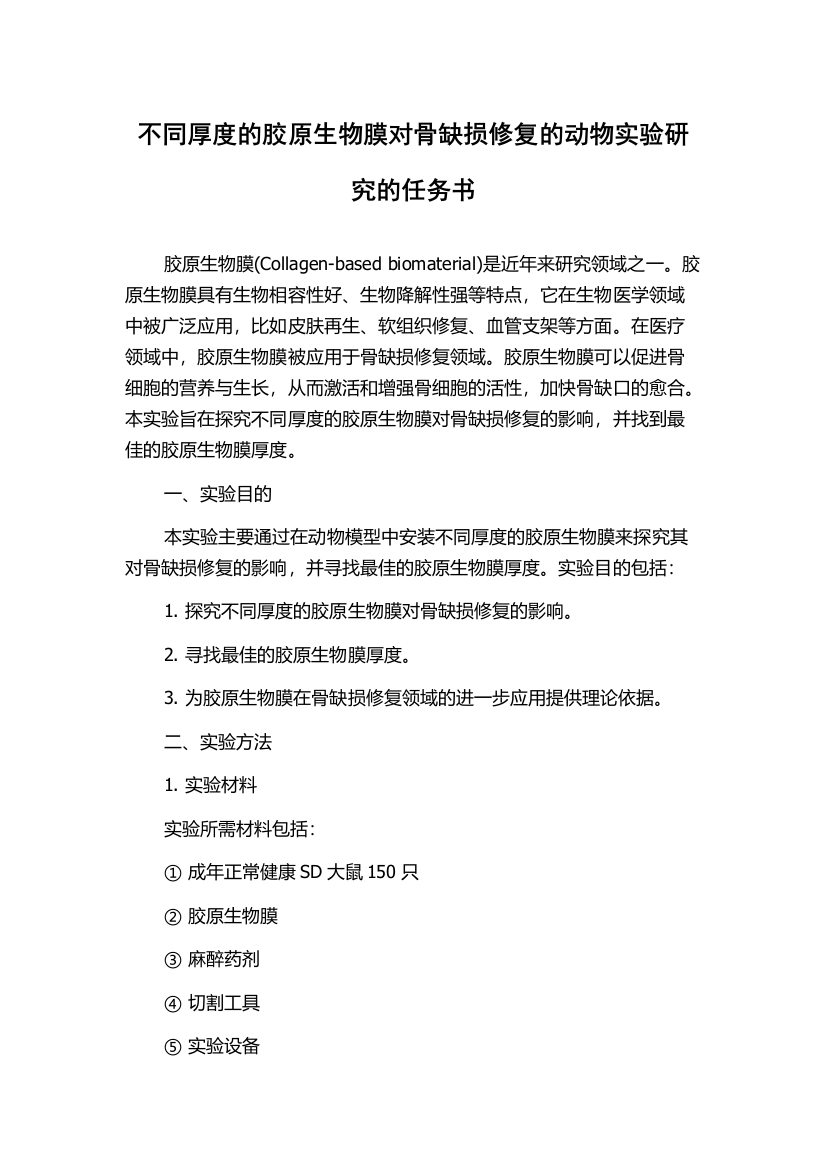 不同厚度的胶原生物膜对骨缺损修复的动物实验研究的任务书

胶原生物膜(Collagen-based biomaterial)是近年来研究领域之一。胶原生物膜具有生物相容性好、生物降解性强等特点，它在生物医学领域中被广泛应用，比如皮肤再生、软组织修复、血管支架等方面。在医疗领域中，胶原生物膜被应用于骨缺损修复领域。胶原生物膜可以促进骨细胞的营养与生长，从而激活和增强骨细胞的活性，加快骨缺口的愈合。本实验旨在探究不同厚度的胶原生物膜对骨缺损修复的影响，并找到最佳的胶原生物膜厚度。

一、实验目的

本实验主要通过在动物模型中安装不同厚度的胶原生物膜来探究其对骨缺损修复的影响，并寻找最佳的胶原生物膜厚度。实验目的包括：

1. 探究不同厚度的胶原生物膜对骨缺损修复的影响。

2. 寻找最佳的胶原生物膜厚度。

3. 为胶原生物膜在骨缺损修复领域的进一步应用提供理论依据。

二、实验方法

1. 实验材料

实验所需材料包括：

① 成年正常健康 SD 大鼠 150 只

② 胶原生物膜

③ 麻醉药剂

④ 切割工具

⑤ 实验设备